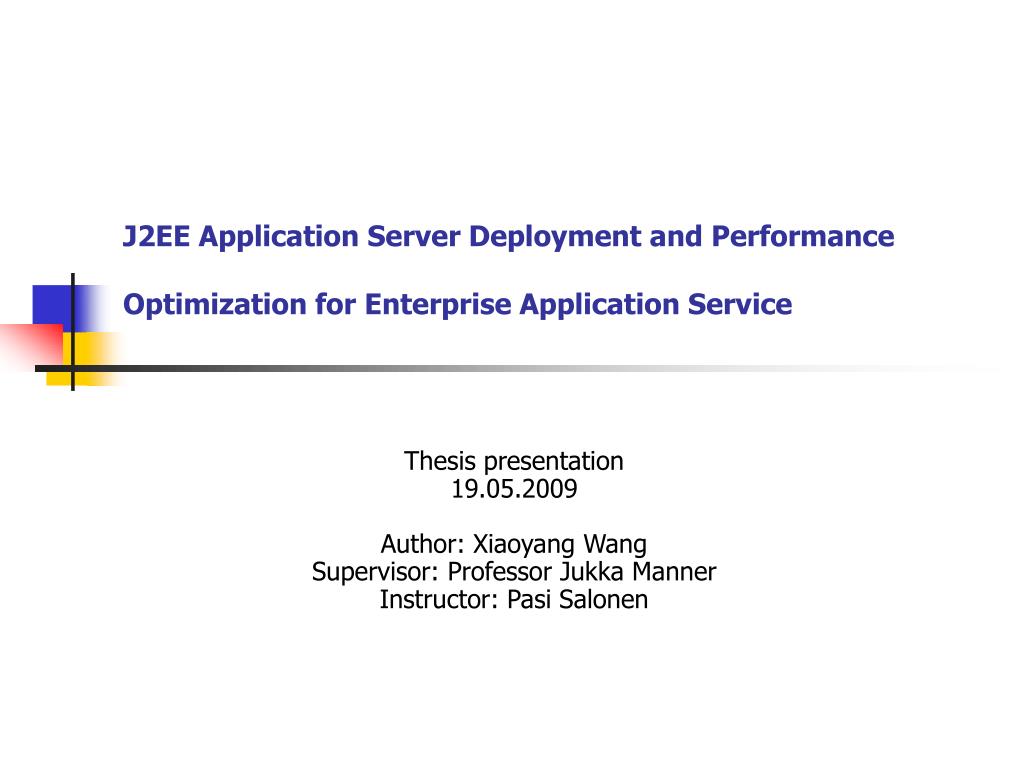 J2EE Application Server Deployment and Performance

Optimization for Enterprise Application Service

Thesis presentation
19.05.2009

Author: Xiaoyang Wang
Supervisor: Professor Jukka Manner
Instructor: Pasi Salonen